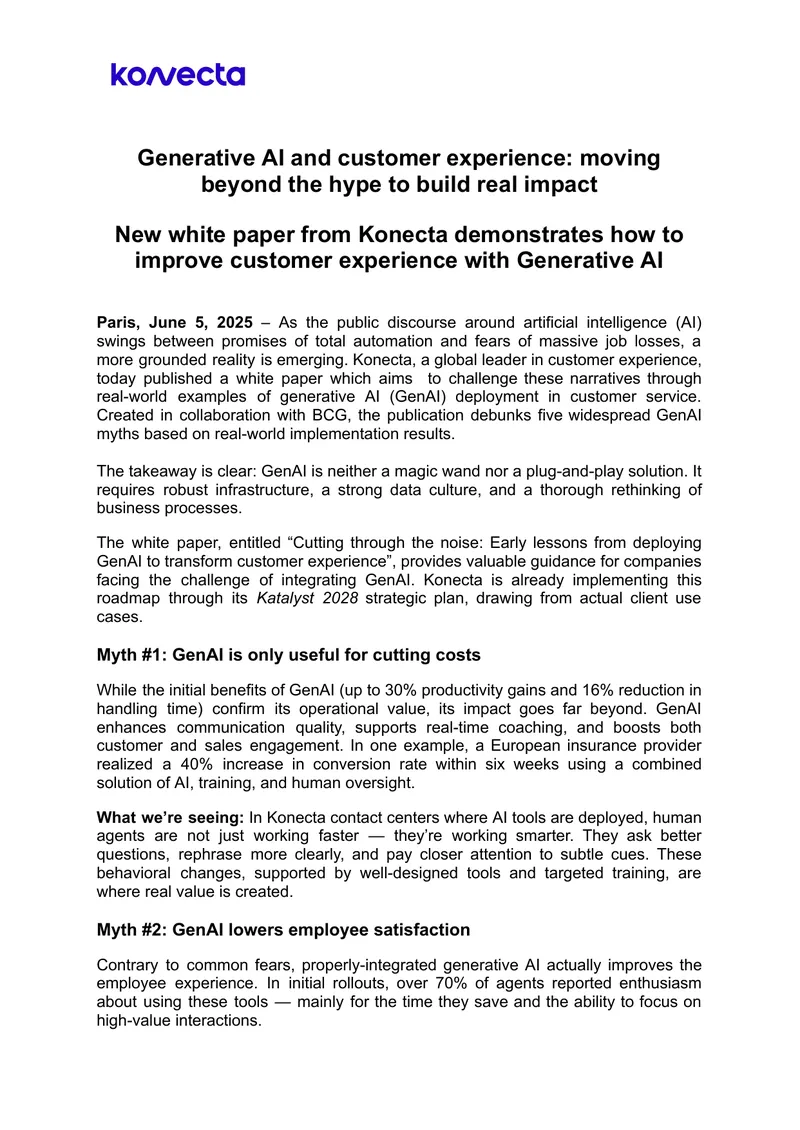 konecta

Generative AI and customer experience: moving beyond the hype to build real impact

New white paper from Konecta demonstrates how to improve customer experience with Generative AI

Paris, June 5, 2025 – As the public discourse around artificial intelligence (AI) swings between promises of total automation and fears of massive job losses, a more grounded reality is emerging. Konecta, a global leader in customer experience, today published a white paper which aims to challenge these narratives through real-world examples of generative AI (GenAI) deployment in customer service. Created in collaboration with BCG, the publication debunks five widespread GenAI myths based on real-world implementation results.

The takeaway is clear: GenAI is neither a magic wand nor a plug-and-play solution. It requires robust infrastructure, a strong data culture, and a thorough rethinking of business processes.

The white paper, entitled "Cutting through the noise: Early lessons from deploying GenAI to transform customer experience", provides valuable guidance for companies facing the challenge of integrating GenAI. Konecta is already implementing this roadmap through its Katalyst 2028 strategic plan, drawing from actual client use cases.

Myth #1: GenAI is only useful for cutting costs

While the initial benefits of GenAI (up to 30% productivity gains and 16% reduction in handling time) confirm its operational value, its impact goes far beyond. GenAI enhances communication quality, supports real-time coaching, and boosts both customer and sales engagement. In one example, a European insurance provider realized a 40% increase in conversion rate within six weeks using a combined solution of AI, training, and human oversight.

What we're seeing: In Konecta contact centers where AI tools are deployed, human agents are not just working faster — they're working smarter. They ask better questions, rephrase more clearly, and pay closer attention to subtle cues. These behavioral changes, supported by well-designed tools and targeted training, are where real value is created.

Myth #2: GenAI lowers employee satisfaction

Contrary to common fears, properly-integrated generative AI actually improves the employee experience. In initial rollouts, over 70% of agents reported enthusiasm about using these tools — mainly for the time they save and the ability to focus on high-value interactions.